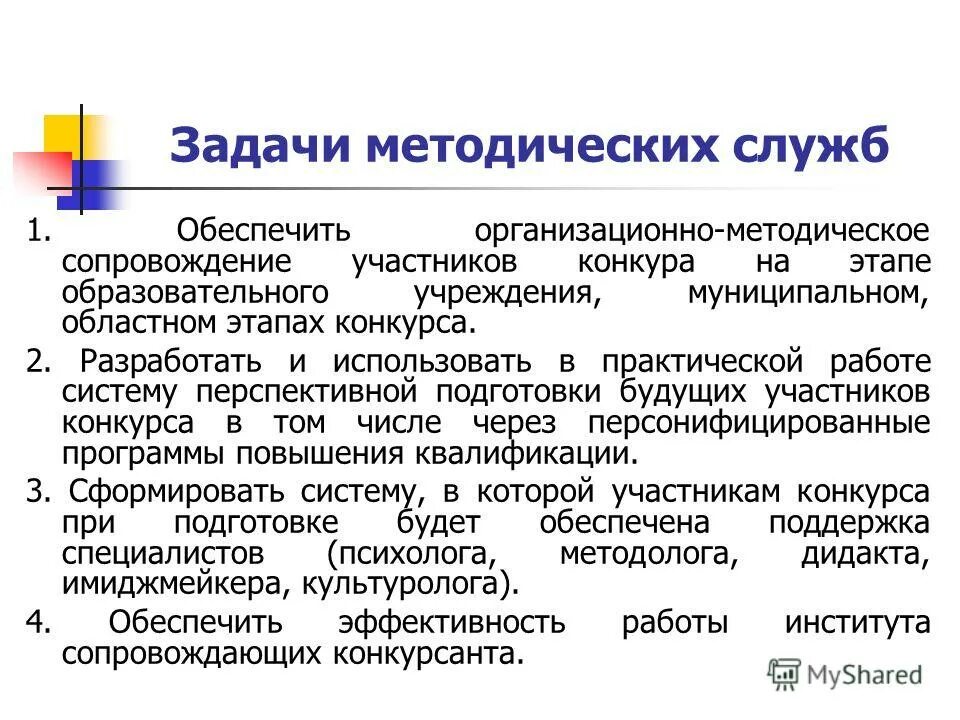 Задачи методических служб

1. Обеспечить организационно-методическое сопровождение участников конкура на этапе образовательного учреждения, муниципальном, областном этапах конкурса.

2. Разработать и использовать в практической работе систему перспективной подготовки будущих участников конкурса в том числе через персонифицированные программы повышения квалификации.

3. Сформировать систему, в которой участникам конкурса при подготовке будет обеспечена поддержка специалистов (психолога, методолога, дидакта, имиджмейкера, культуролога).

4. Обеспечить эффективность работы института сопровождающих конкурсанта.

MyShared